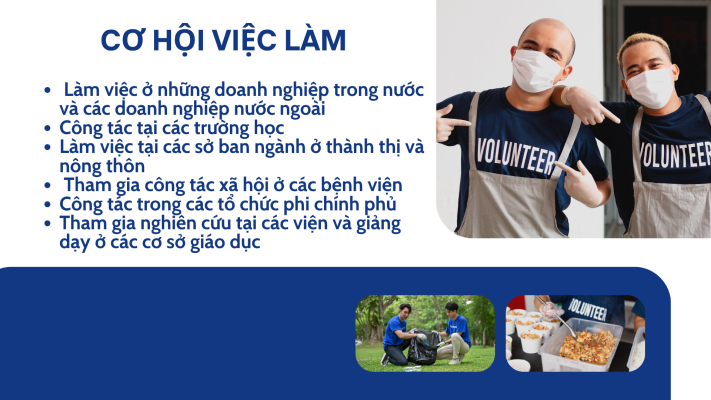 CƠ HỘI VIỆC LÀM

• Làm việc ở những doanh nghiệp trong nước và các doanh nghiệp nước ngoài
• Công tác tại các trường học
• Làm việc tại các sở ban ngành ở thành thị và nông thôn
• Tham gia công tác xã hội ở các bệnh viện
• Công tác trong các tổ chức phi chính phủ
• Tham gia nghiên cứu tại các viện và giảng dạy ở các cơ sở giáo dục

VOLUNTEER
VOLUNTEER
VOLUNTEER